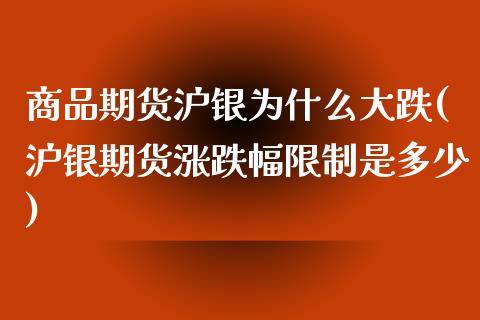 商品期货沪银为什么大跌(沪银期货涨跌幅限制是多少)